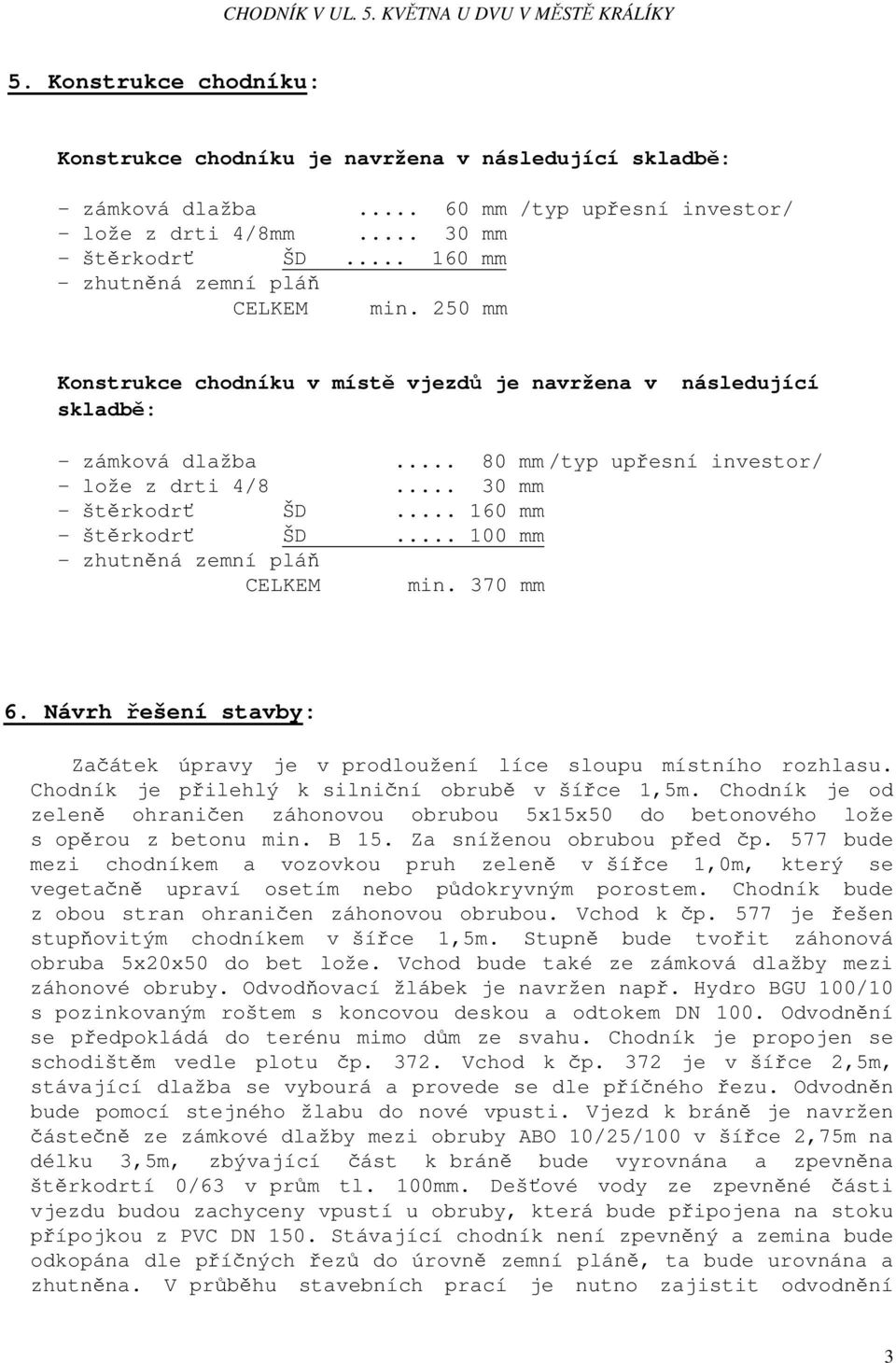 CHODNÍK V UL. 5. KVĚTNA U DVU V MĚSTĚ KRÁLÍKY

5. Konstrukce chodníku:

Konstrukce chodníku je navržena v následující skladbě:

- zámková dlažba ..... 60 mm /typ upřesní investor/
- lože z drti 4/8mm ..... 30 mm
- štěrkodrť ŠD ..... 160 mm
- zhutněná zemní pláň
CELKEM min. 250 mm

Konstrukce chodníku v místě vjezdů je navržena v následující skladbě:

- zámková dlažba ..... 80 mm /typ upřesní investor/
- lože z drti 4/8 ..... 30 mm
- štěrkodrť ŠD ..... 160 mm
- štěrkodrť ŠD ..... 100 mm
- zhutněná zemní pláň
CELKEM min. 370 mm

6. Návrh řešení stavby:

Začátek úpravy je v prodloužení líce sloupu místního rozhlasu. Chodník je přilehlý k silniční obrubě v šířce 1,5m. Chodník je od zeleně ohraničen záhonovou obrubou 5x15x50 do betonového lože s opěrou z betonu min. B 15. Za sníženou obrubou před čp. 577 bude mezi chodníkem a vozovkou pruh zeleně v šířce 1,0m, který se vegetačně upraví osetím nebo půdokryvným porostem. Chodník bude z obou stran ohraničen záhonovou obrubou. Vchod k čp. 577 je řešen stupňovitým chodníkem v šířce 1,5m. Stupně bude tvořit záhonová obruba 5x20x50 do bet lože. Vchod bude také ze zámková dlažby mezi záhonové obruby. Odvodňovací žlábek je navržen např. Hydro BGU 100/10 s pozinkovaným roštem s koncovou deskou a odtokem DN 100. Odvodnění se předpokládá do terénu mimo dům ze svahu. Chodník je propojen se schodištěm vedle plotu čp. 372. Vchod k čp. 372 je v šířce 2,5m, stávající dlažba se vybourá a provede se dle příčného řezu. Odvodněn bude pomocí stejného žlabu do nové vpusti. Vjezd k bráně je navržen částečně ze zámkové dlažby mezi obruby ABO 10/25/100 v šířce 2,75m na délku 3,5m, zbývající část k bráně bude vyrovnána a zpevněna štěrkodrtí 0/63 v prům tl. 100mm. Dešťové vody ze zpevněné části vjezdu budou zachyceny vpustí u obruby, která bude připojena na stoku přípojkou z PVC DN 150. Stávající chodník není zpevněný a zemina bude odkopána dle příčných řezů do úrovně zemní pláně, ta bude urovnána a zhutněna. V průběhu stavebních prací je nutno zajistit odvodnění

3